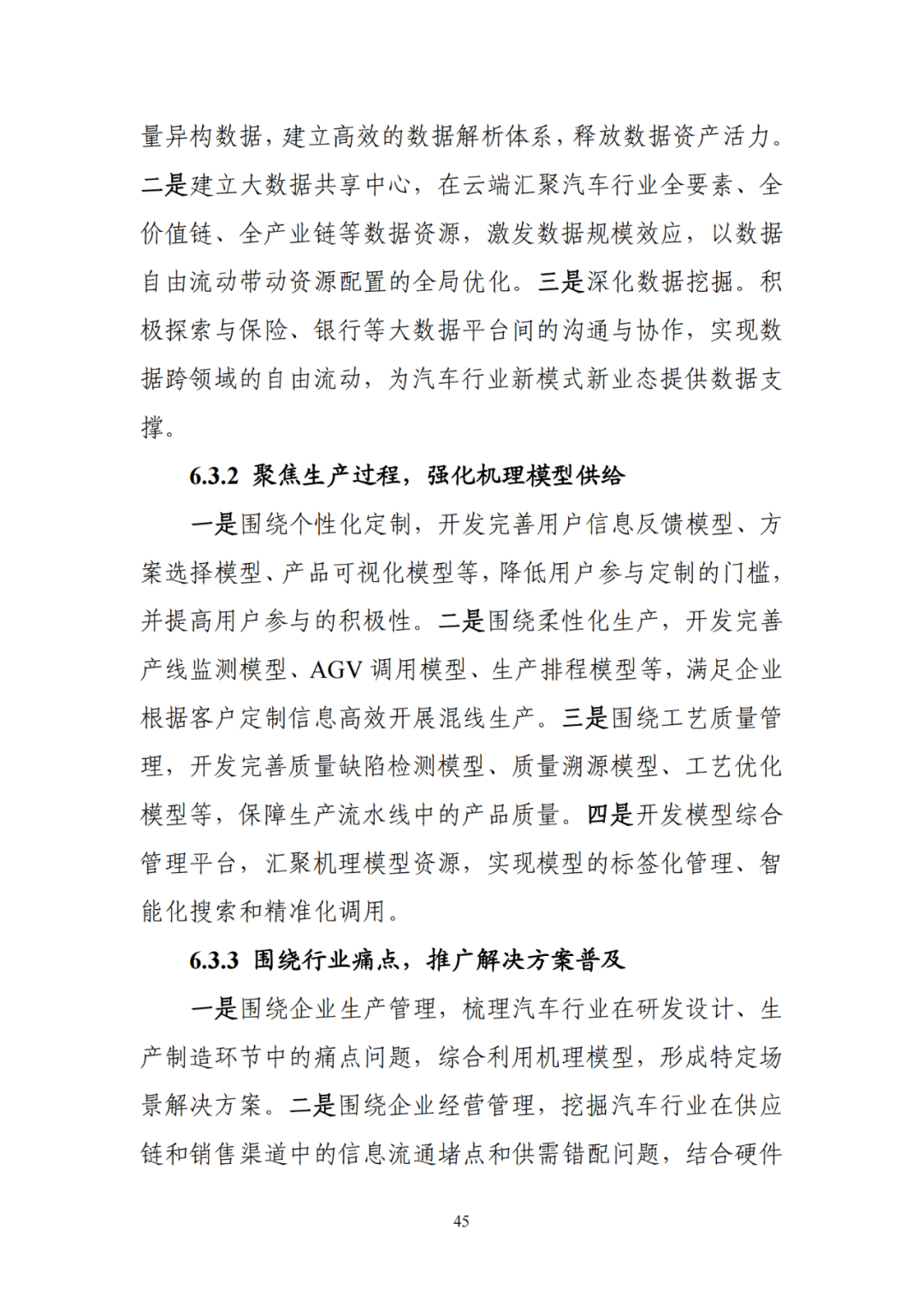 量异构数据，建立高效的数据解析体系，释放数据资产活力。二是建立大数据共享中心，在云端汇聚汽车行业全要素、全价值链、全产业链等数据资源，激发数据规模效应，以数据自由流动带动资源配置的全局优化。三是深化数据挖掘。积极探索与保险、银行等大数据平台间的沟通与协作，实现数据跨领域的自由流动，为汽车行业新模式新业态提供数据支撑。

6.3.2 聚焦生产过程，强化机理模型供给

一是围绕个性化定制，开发完善用户信息反馈模型、方案选择模型、产品可视化模型等，降低用户参与定制的门槛，并提高用户参与的积极性。二是围绕柔性化生产，开发完善产线监测模型、AGV 调用模型、生产排程模型等，满足企业根据客户定制信息高效开展混线生产。三是围绕工艺质量管理，开发完善质量缺陷检测模型、质量溯源模型、工艺优化模型等，保障生产流水线中的产品质量。四是开发模型综合管理平台，汇聚机理模型资源，实现模型的标签化管理、智能化搜索和精准化调用。

6.3.3 围绕行业痛点，推广解决方案普及

一是围绕企业生产管理，梳理汽车行业在研发设计、生产制造环节中的痛点问题，综合利用机理模型，形成特定场景解决方案。二是围绕企业经营管理，挖掘汽车行业在供应链和销售渠道中的信息流通堵点和供需错配问题，结合硬件

45